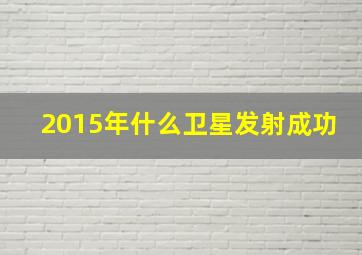 2015年什么卫星发射成功